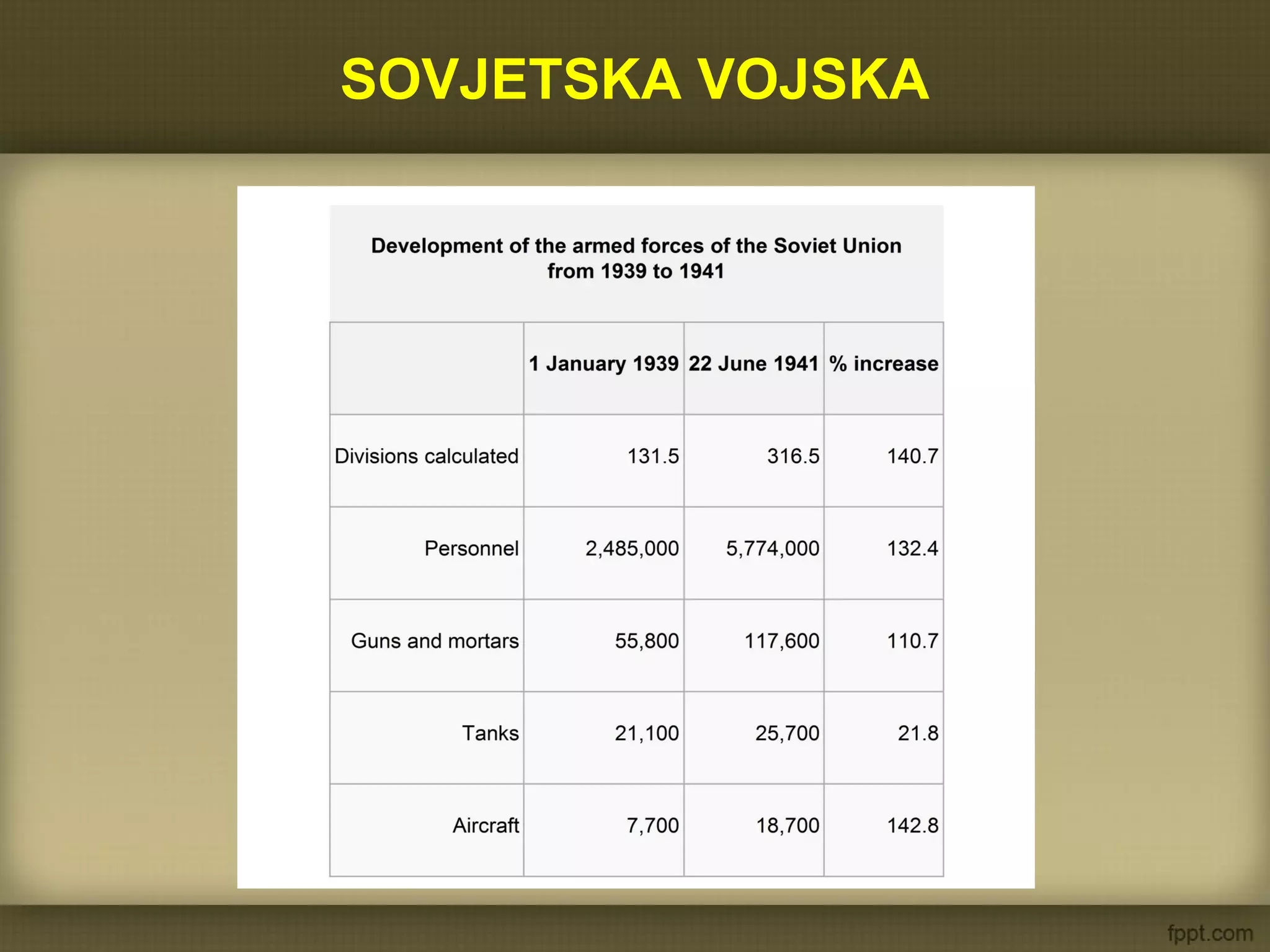 SOVJETSKA VOJSKA

Development of the armed forces of the Soviet Union from 1939 to 1941

| | 1 January 1939 | 22 June 1941 | % increase |
|---|---|---|---|
| Divisions calculated | 131.5 | 316.5 | 140.7 |
| Personnel | 2,485,000 | 5,774,000 | 132.4 |
| Guns and mortars | 55,800 | 117,600 | 110.7 |
| Tanks | 21,100 | 25,700 | 21.8 |
| Aircraft | 7,700 | 18,700 | 142.8 |

fppt.com